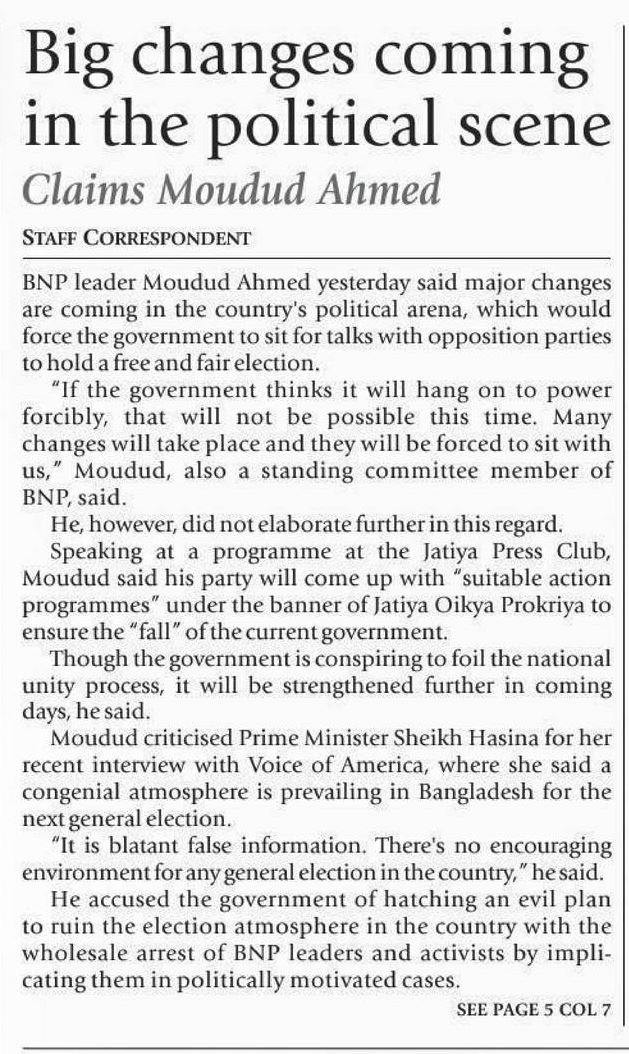 Big changes coming in the political scene

Claims Moudud Ahmed

STAFF CORRESPONDENT

BNP leader Moudud Ahmed yesterday said major changes are coming in the country's political arena, which would force the government to sit for talks with opposition parties to hold a free and fair election.

"If the government thinks it will hang on to power forcibly, that will not be possible this time. Many changes will take place and they will be forced to sit with us," Moudud, also a standing committee member of BNP, said.

He, however, did not elaborate further in this regard.

Speaking at a programme at the Jatiya Press Club, Moudud said his party will come up with "suitable action programmes" under the banner of Jatiya Oikya Prokriya to ensure the "fall" of the current government.

Though the government is conspiring to foil the national unity process, it will be strengthened further in coming days, he said.

Moudud criticised Prime Minister Sheikh Hasina for her recent interview with Voice of America, where she said a congenial atmosphere is prevailing in Bangladesh for the next general election.

"It is blatant false information. There's no encouraging environment for any general election in the country," he said.

He accused the government of hatching an evil plan to ruin the election atmosphere in the country with the wholesale arrest of BNP leaders and activists by implicating them in politically motivated cases.

SEE PAGE 5 COL 7